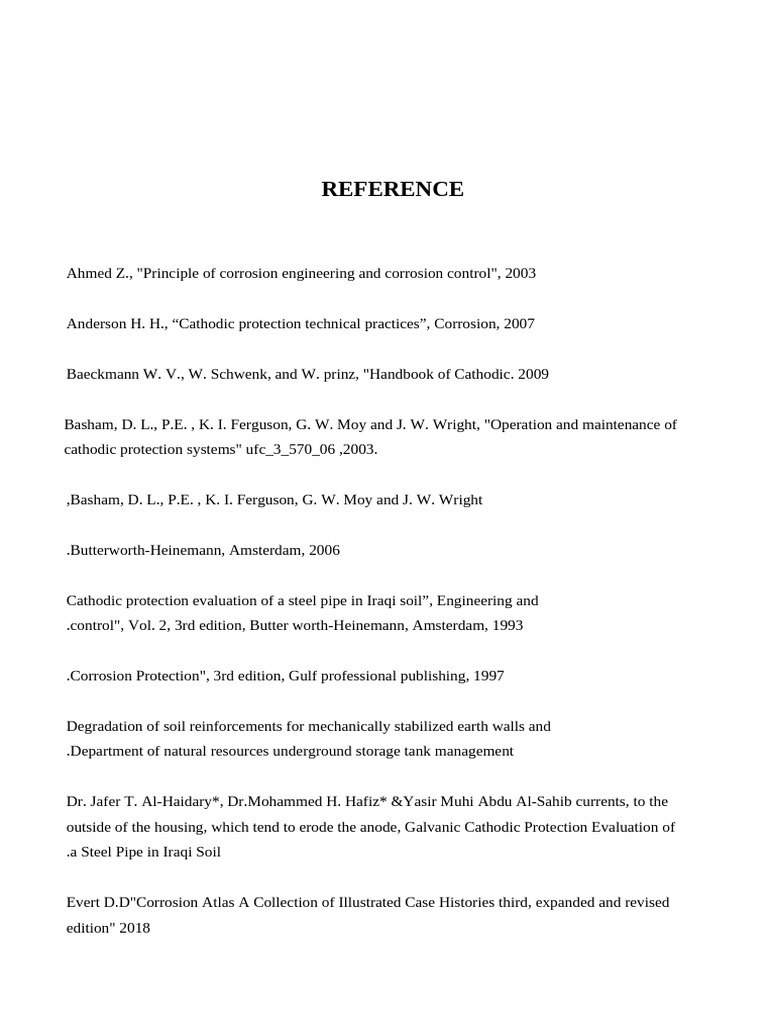 REFERENCE

Ahmed Z., "Principle of corrosion engineering and corrosion control", 2003

Anderson H. H., “Cathodic protection technical practices”, Corrosion, 2007

Baeckmann W. V., W. Schwenk, and W. prinz, "Handbook of Cathodic. 2009

Basham, D. L., P.E. , K. I. Ferguson, G. W. Moy and J. W. Wright, "Operation and maintenance of cathodic protection systems" ufc_3_570_06 ,2003.

,Basham, D. L., P.E. , K. I. Ferguson, G. W. Moy and J. W. Wright

.Butterworth-Heinemann, Amsterdam, 2006

Cathodic protection evaluation of a steel pipe in Iraqi soil”, Engineering and .control", Vol. 2, 3rd edition, Butter worth-Heinemann, Amsterdam, 1993

.Corrosion Protection", 3rd edition, Gulf professional publishing, 1997

Degradation of soil reinforcements for mechanically stabilized earth walls and .Department of natural resources underground storage tank management

Dr. Jafer T. Al-Haidary*, Dr.Mohammed H. Hafiz* &Yasir Muhi Abdu Al-Sahib currents, to the outside of the housing, which tend to erode the anode, Galvanic Cathodic Protection Evaluation of .a Steel Pipe in Iraqi Soil

Evert D.D"Corrosion Atlas A Collection of Illustrated Case Histories third, expanded and revised edition" 2018